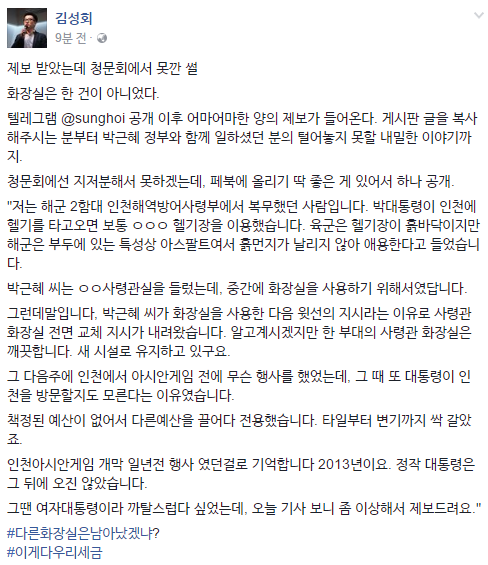 김성회
9분 전 ·

제보 받았는데 청문회에서 못깐 썰

화장실은 한 건이 아니었다.

텔레그램 @sunghoi 공개 이후 어마어마한 양의 제보가 들어온다. 게시판 글을 복사해주시는 분부터 박근혜 정부와 함께 일하셨던 분의 털어놓지 못할 내밀한 이야기까지.

청문회에선 지저분해서 못하겠는데, 페북에 올리기 딱 좋은 게 있어서 하나 공개.

"저는 해군 2함대 인천해역방어사령부에서 복무했던 사람입니다. 박대통령이 인천에 헬기를 타고오면 보통 ㅇㅇㅇ 헬기장을 이용했습니다. 육군은 헬기장이 흙바닥이지만 해군은 부두에 있는 특성상 아스팔트여서 흙먼지가 날리지 않아 애용한다고 들었습니다.

박근혜 씨는 ㅇㅇ사령관실을 들렀는데, 중간에 화장실을 사용하기 위해서였답니다.

그런데말입니다, 박근혜 씨가 화장실을 사용한 다음 윗선의 지시라는 이유로 사령관 화장실 전면 교체 지시가 내려왔습니다. 알고계시겠지만 한 부대의 사령관 화장실은 깨끗합니다. 새 시설로 유지하고 있구요.

그 다음주에 인천에서 아시안게임 전에 무슨 행사를 했었는데, 그 때 또 대통령이 인천을 방문할지도 모른다는 이유였습니다.

책정된 예산이 없어서 다른예산을 끌어다 전용했습니다. 타일부터 변기까지 싹 갈았죠.

인천아시안게임 개막 일년전 행사 였던걸로 기억합니다 2013년이요. 정작 대통령은 그 뒤에 오진 않았습니다.

그땐 여자대통령이라 까탈스럽다 싶었는데, 오늘 기사 보니 좀 이상해서 제보드려요."

#다른화장실은남아났겠냐?
#이게다우리세금